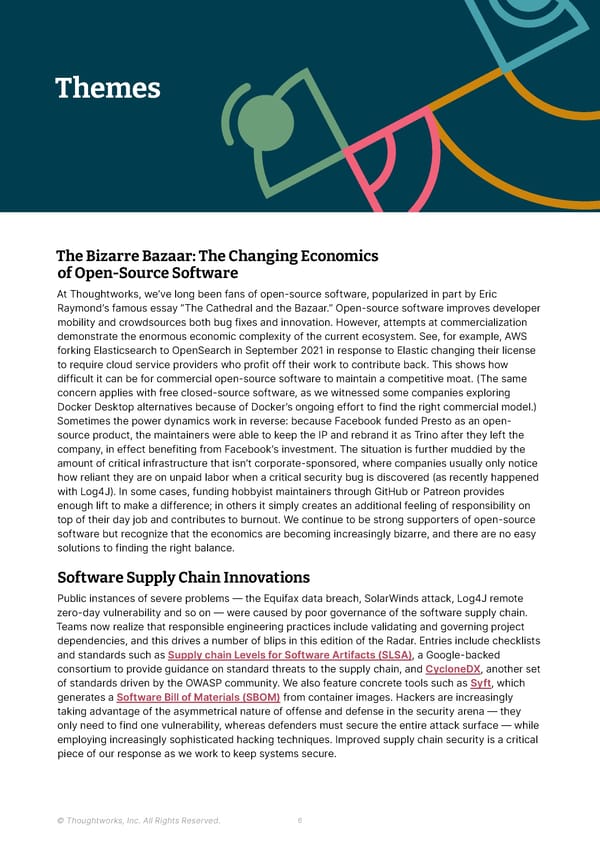 Themes

The Bizarre Bazaar: The Changing Economics of Open-Source Software

At Thoughtworks, we've long been fans of open-source software, popularized in part by Eric Raymond's famous essay "The Cathedral and the Bazaar." Open-source software improves developer mobility and crowdsources both bug fixes and innovation. However, attempts at commercialization demonstrate the enormous economic complexity of the current ecosystem. See, for example, AWS forking Elasticsearch to OpenSearch in September 2021 in response to Elastic changing their license to require cloud service providers who profit off their work to contribute back. This shows how difficult it can be for commercial open-source software to maintain a competitive moat. (The same concern applies with free closed-source software, as we witnessed some companies exploring Docker Desktop alternatives because of Docker's ongoing effort to find the right commercial model.) Sometimes the power dynamics work in reverse: because Facebook funded Presto as an open-source product, the maintainers were able to keep the IP and rebrand it as Trino after they left the company, in effect benefiting from Facebook's investment. The situation is further muddied by the amount of critical infrastructure that isn't corporate-sponsored, where companies usually only notice how reliant they are on unpaid labor when a critical security bug is discovered (as recently happened with Log4J). In some cases, funding hobbyist maintainers through GitHub or Patreon provides enough lift to make a difference; in others it simply creates an additional feeling of responsibility on top of their day job and contributes to burnout. We continue to be strong supporters of open-source software but recognize that the economics are becoming increasingly bizarre, and there are no easy solutions to finding the right balance.

Software Supply Chain Innovations

Public instances of severe problems — the Equifax data breach, SolarWinds attack, Log4J remote zero-day vulnerability and so on — were caused by poor governance of the software supply chain. Teams now realize that responsible engineering practices include validating and governing project dependencies, and this drives a number of blips in this edition of the Radar. Entries include checklists and standards such as Supply chain Levels for Software Artifacts (SLSA), a Google-backed consortium to provide guidance on standard threats to the supply chain, and CycloneDX, another set of standards driven by the OWASP community. We also feature concrete tools such as Syft, which generates a Software Bill of Materials (SBOM) from container images. Hackers are increasingly taking advantage of the asymmetrical nature of offense and defense in the security arena — they only need to find one vulnerability, whereas defenders must secure the entire attack surface — while employing increasingly sophisticated hacking techniques. Improved supply chain security is a critical piece of our response as we work to keep systems secure.

© Thoughtworks, Inc. All Rights Reserved.    6